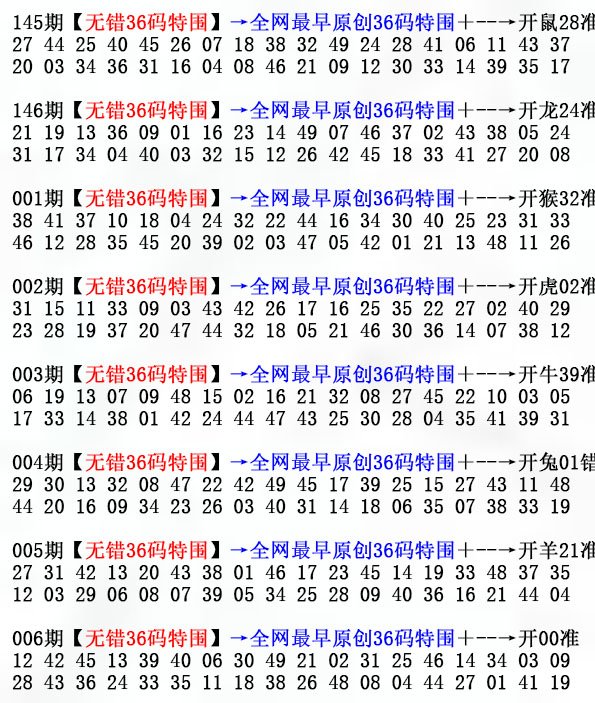 145期【无错36码特围】→全网最早原创36码特围+--→开鼠28准
27 44 25 40 45 26 07 18 38 32 49 24 28 41 06 11 43 37
20 03 34 36 31 16 04 08 46 21 09 12 30 33 14 39 35 17

146期【无错36码特围】→全网最早原创36码特围+--→开龙24准
21 19 13 36 09 01 16 23 14 49 07 46 37 02 43 38 05 24
31 17 34 04 40 03 32 15 12 26 42 45 18 33 41 27 20 08

001期【无错36码特围】→全网最早原创36码特围+--→开猴32准
38 41 37 10 18 04 24 32 22 44 16 34 30 40 25 23 31 33
46 12 28 35 45 20 39 02 03 47 05 42 01 21 13 48 11 26

002期【无错36码特围】→全网最早原创36码特围+--→开虎02准
31 15 11 33 09 03 43 42 26 17 16 25 35 22 27 02 40 29
23 28 19 37 20 47 44 32 18 05 21 46 30 36 14 07 38 12

003期【无错36码特围】→全网最早原创36码特围+--→开牛39准
06 19 13 07 09 48 15 02 16 21 32 08 27 45 22 10 03 05
17 33 14 38 01 42 24 44 47 43 25 30 28 04 35 41 39 31

004期【无错36码特围】→全网最早原创36码特围+--→开兔01错
29 30 13 32 08 47 22 42 49 45 17 39 25 15 27 43 11 48
44 20 16 09 34 23 26 03 40 31 14 18 06 35 07 38 33 19

005期【无错36码特围】→全网最早原创36码特围+--→开羊21准
27 31 42 13 20 43 38 01 46 17 23 45 14 19 33 48 37 35
12 03 29 06 08 07 39 05 34 25 28 09 40 36 16 21 44 04

006期【无错36码特围】→全网最早原创36码特围+--→开00准
12 42 45 13 39 40 06 30 49 21 02 31 25 46 14 34 03 09
28 43 36 24 33 35 11 18 38 26 48 08 04 44 27 01 41 19